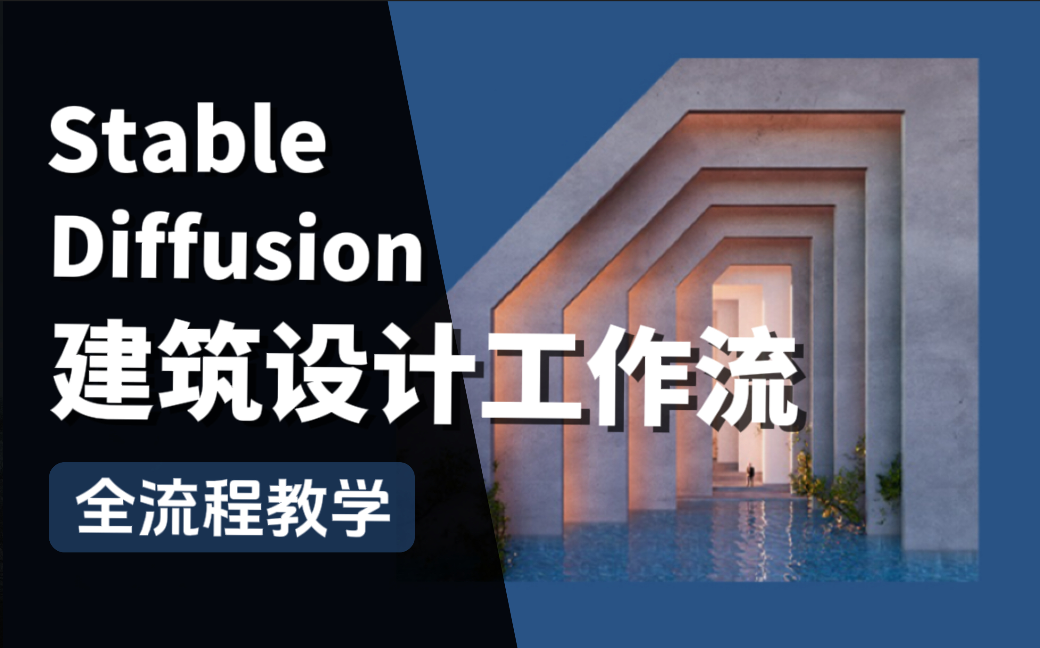 Stable
Diffusion
建筑设计工作流

全流程教学